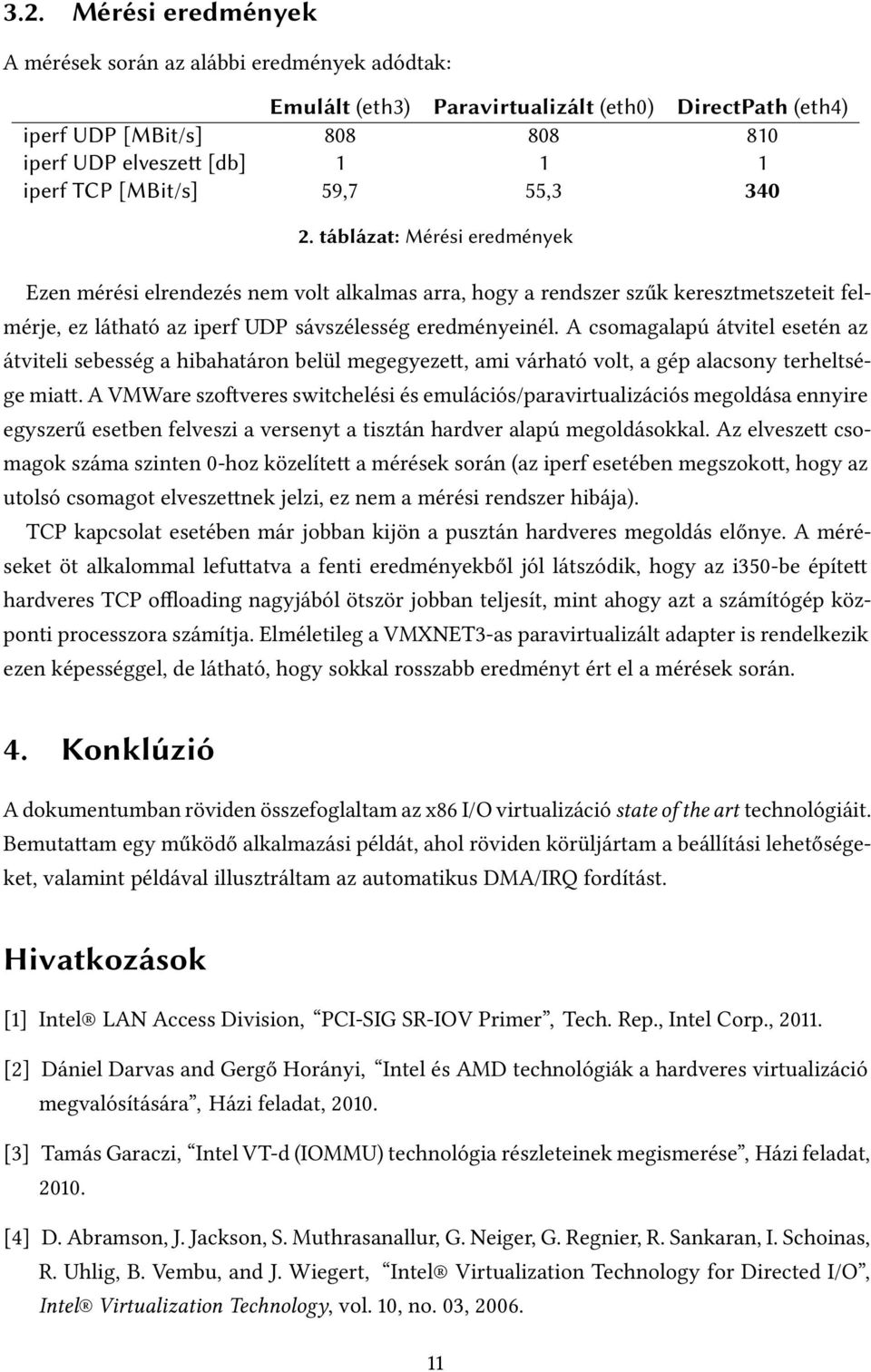 3.2. Mérési eredmények

A mérések során az alábbi eredmények adódtak:

| | Emulált (eth3) | Paravirtualizált (eth0) | DirectPath (eth4) |
|---|---|---|---|
| iperf UDP [MBit/s] | 808 | 808 | 810 |
| iperf UDP elveszett [db] | 1 | 1 | 1 |
| iperf TCP [MBit/s] | 59,7 | 55,3 | 340 |

2. táblázat: Mérési eredmények

Ezen mérési elrendezés nem volt alkalmas arra, hogy a rendszer szűk keresztmetszeteit felmérje, ez látható az iperf UDP sávszélesség eredményeinél. A csomagalapú átvitel esetén az átviteli sebesség a hibahatáron belül megegyezett, ami várható volt, a gép alacsony terheltsége miatt. A VMWare szoftveres switchelési és emulációs/paravirtualizációs megoldása ennyire egyszerű esetben felveszi a versenyt a tisztán hardver alapú megoldásokkal. Az elveszett csomagok száma szinten 0-hoz közelített a mérések során (az iperf esetében megszokott, hogy az utolsó csomagot elveszettnek jelzi, ez nem a mérési rendszer hibája).

TCP kapcsolat esetében már jobban kijön a pusztán hardveres megoldás előnye. A méréseket öt alkalommal lefuttatva a fenti eredményekből jól látszódik, hogy az i350-be épített hardveres TCP offloading nagyjából ötször jobban teljesít, mint ahogy azt a számítógép központi processzora számítja. Elméletileg a VMXNET3-as paravirtualizált adapter is rendelkezik ezen képességgel, de látható, hogy sokkal rosszabb eredményt ért el a mérések során.

4. Konklúzió

A dokumentumban röviden összefoglaltam az x86 I/O virtualizáció state of the art technológiáit. Bemutattam egy működő alkalmazási példát, ahol röviden körüljártam a beállítási lehetőségeket, valamint példával illusztráltam az automatikus DMA/IRQ fordítást.

Hivatkozások

[1] Intel® LAN Access Division, “PCI-SIG SR-IOV Primer”, Tech. Rep., Intel Corp., 2011.

[2] Dániel Darvas and Gergő Horányi, “Intel és AMD technológiák a hardveres virtualizáció megvalósítására”, Házi feladat, 2010.

[3] Tamás Garaczi, “Intel VT-d (IOMMU) technológia részleteinek megismerése”, Házi feladat, 2010.

[4] D. Abramson, J. Jackson, S. Muthrasanallur, G. Neiger, G. Regnier, R. Sankaran, I. Schoinas, R. Uhlig, B. Vembu, and J. Wiegert, “Intel® Virtualization Technology for Directed I/O”, Intel® Virtualization Technology, vol. 10, no. 03, 2006.

11